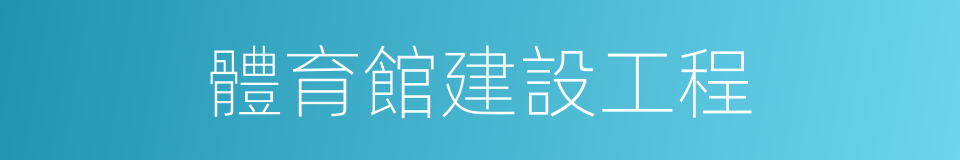 體育館建設工程